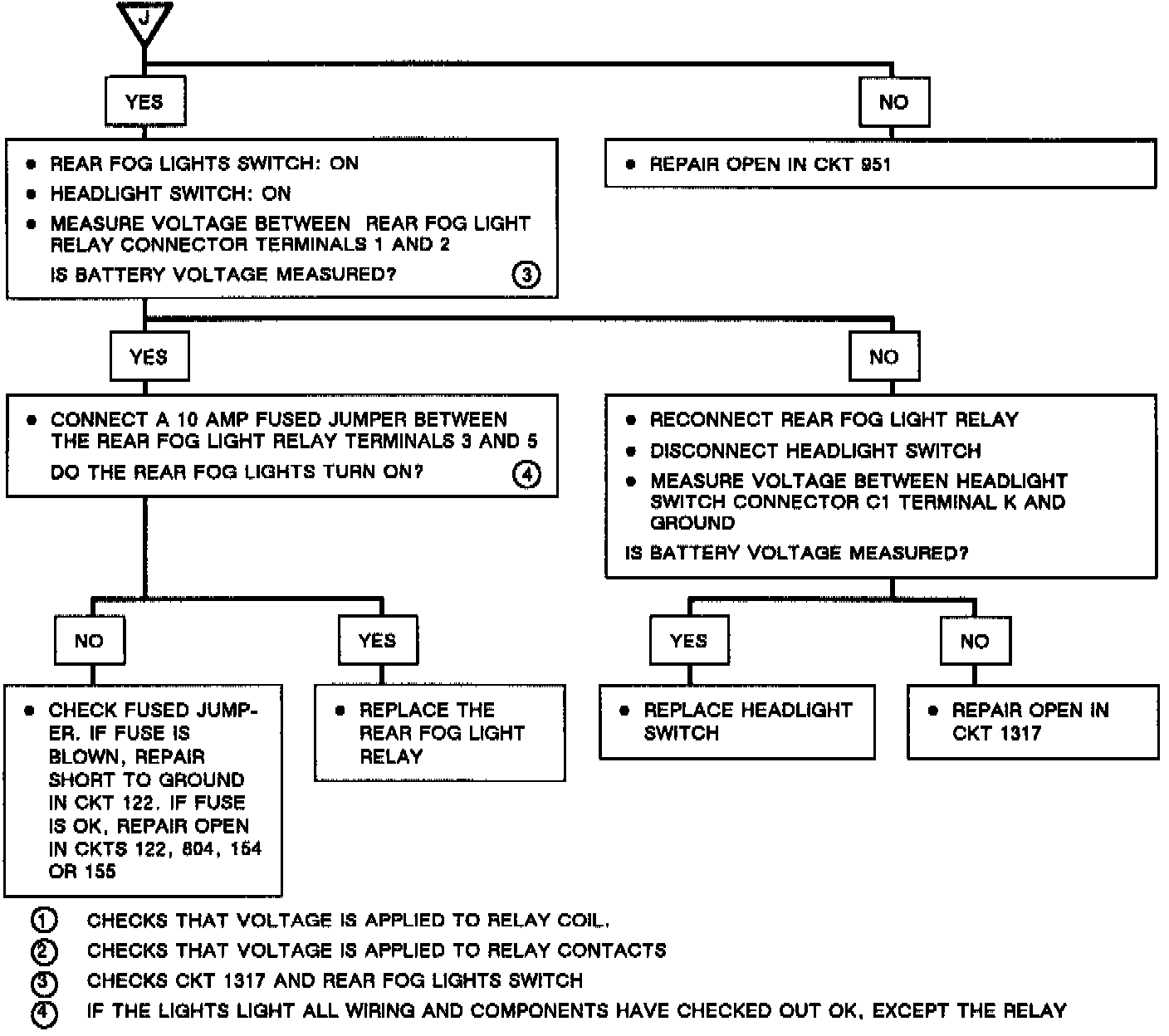 J

YES

NO

• REAR FOG LIGHTS SWITCH: ON
• HEADLIGHT SWITCH: ON
• MEASURE VOLTAGE BETWEEN REAR FOG LIGHT RELAY CONNECTOR TERMINALS 1 AND 2
IS BATTERY VOLTAGE MEASURED? ③

• REPAIR OPEN IN CKT 951

YES

NO

• CONNECT A 10 AMP FUSED JUMPER BETWEEN THE REAR FOG LIGHT RELAY TERMINALS 3 AND 5
DO THE REAR FOG LIGHTS TURN ON? ④

• RECONNECT REAR FOG LIGHT RELAY
• DISCONNECT HEADLIGHT SWITCH
• MEASURE VOLTAGE BETWEEN HEADLIGHT SWITCH CONNECTOR C1 TERMINAL K AND GROUND
IS BATTERY VOLTAGE MEASURED?

NO

YES

YES

NO

• CHECK FUSED JUMPER. IF FUSE IS BLOWN, REPAIR SHORT TO GROUND IN CKT 122. IF FUSE IS OK, REPAIR OPEN IN CKTS 122, 804, 154 OR 155

• REPLACE THE REAR FOG LIGHT RELAY

• REPLACE HEADLIGHT SWITCH

• REPAIR OPEN IN CKT 1317

① CHECKS THAT VOLTAGE IS APPLIED TO RELAY COIL.
② CHECKS THAT VOLTAGE IS APPLIED TO RELAY CONTACTS
③ CHECKS CKT 1317 AND REAR FOG LIGHTS SWITCH
④ IF THE LIGHTS LIGHT ALL WIRING AND COMPONENTS HAVE CHECKED OUT OK, EXCEPT THE RELAY